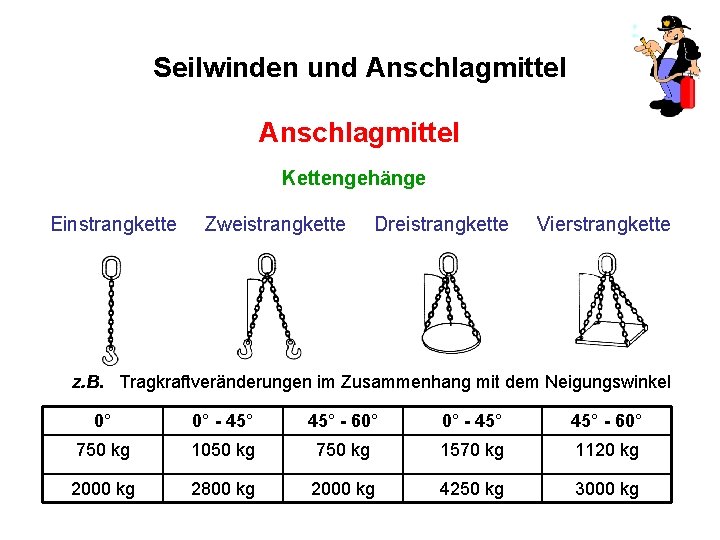 Seilwinden und Anschlagmittel

Anschlagmittel

Kettengehänge

Einstrangkette Zweistrangkette Dreistrangkette Vierstrangkette

z.B. Tragkraftveränderungen im Zusammenhang mit dem Neigungswinkel

| 0° | 0° - 45° | 45° - 60° | 0° - 45° | 45° - 60° |
|---|---|---|---|---|
| 750 kg | 1050 kg | 750 kg | 1570 kg | 1120 kg |
| 2000 kg | 2800 kg | 2000 kg | 4250 kg | 3000 kg |